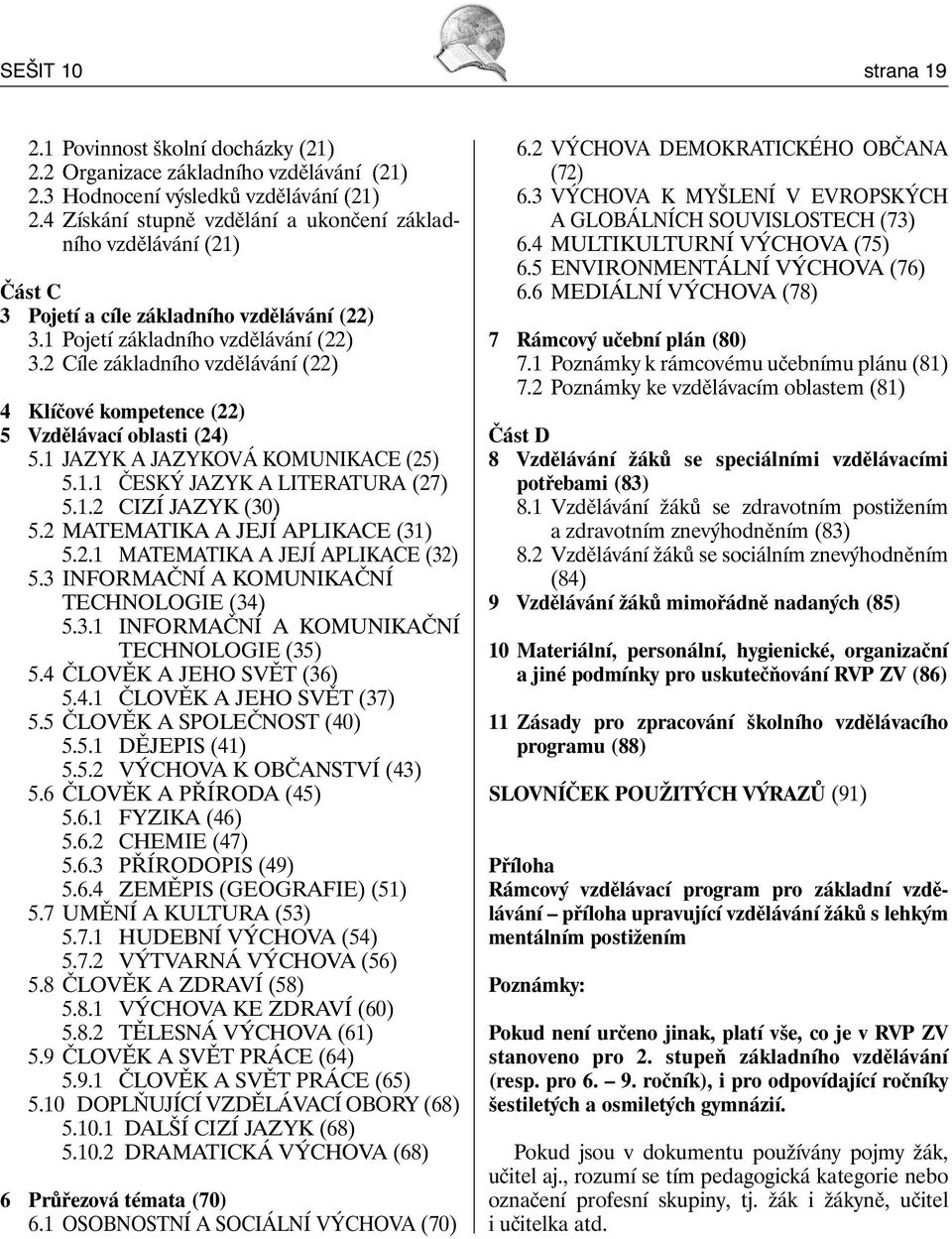 SEŠIT 10 strana 19

2.1 Povinnost školní docházky (21)
2.2 Organizace základního vzdělávání (21)
2.3 Hodnocení výsledků vzdělávání (21)
2.4 Získání stupně vzdělání a ukončení základního vzdělávání (21)

Část C
3 Pojetí a cíle základního vzdělávání (22)
3.1 Pojetí základního vzdělávání (22)
3.2 Cíle základního vzdělávání (22)

4 Klíčové kompetence (22)
5 Vzdělávací oblasti (24)
5.1 JAZYK A JAZYKOVÁ KOMUNIKACE (25)
5.1.1 ČESKÝ JAZYK A LITERATURA (27)
5.1.2 CIZÍ JAZYK (30)
5.2 MATEMATIKA A JEJÍ APLIKACE (31)
5.2.1 MATEMATIKA A JEJÍ APLIKACE (32)
5.3 INFORMAČNÍ A KOMUNIKAČNÍ TECHNOLOGIE (34)
5.3.1 INFORMAČNÍ A KOMUNIKAČNÍ TECHNOLOGIE (35)
5.4 ČLOVĚK A JEHO SVĚT (36)
5.4.1 ČLOVĚK A JEHO SVĚT (37)
5.5 ČLOVĚK A SPOLEČNOST (40)
5.5.1 DĚJEPIS (41)
5.5.2 VÝCHOVA K OBČANSTVÍ (43)
5.6 ČLOVĚK A PŘÍRODA (45)
5.6.1 FYZIKA (46)
5.6.2 CHEMIE (47)
5.6.3 PŘÍRODOPIS (49)
5.6.4 ZEMĚPIS (GEOGRAFIE) (51)
5.7 UMĚNÍ A KULTURA (53)
5.7.1 HUDEBNÍ VÝCHOVA (54)
5.7.2 VÝTVARNÁ VÝCHOVA (56)
5.8 ČLOVĚK A ZDRAVÍ (58)
5.8.1 VÝCHOVA KE ZDRAVÍ (60)
5.8.2 TĚLESNÁ VÝCHOVA (61)
5.9 ČLOVĚK A SVĚT PRÁCE (64)
5.9.1 ČLOVĚK A SVĚT PRÁCE (65)
5.10 DOPLŇUJÍCÍ VZDĚLÁVACÍ OBORY (68)
5.10.1 DALŠÍ CIZÍ JAZYK (68)
5.10.2 DRAMATICKÁ VÝCHOVA (68)

6 Průřezová témata (70)
6.1 OSOBNOSTNÍ A SOCIÁLNÍ VÝCHOVA (70)
6.2 VÝCHOVA DEMOKRATICKÉHO OBČANA (72)
6.3 VÝCHOVA K MYŠLENÍ V EVROPSKÝCH A GLOBÁLNÍCH SOUVISLOSTECH (73)
6.4 MULTIKULTURNÍ VÝCHOVA (75)
6.5 ENVIRONMENTÁLNÍ VÝCHOVA (76)
6.6 MEDIÁLNÍ VÝCHOVA (78)

7 Rámcový učební plán (80)
7.1 Poznámky k rámcovému učebnímu plánu (81)
7.2 Poznámky ke vzdělávacím oblastem (81)

Část D
8 Vzdělávání žáků se speciálními vzdělávacími potřebami (83)
8.1 Vzdělávání žáků se zdravotním postižením a zdravotním znevýhodněním (83)
8.2 Vzdělávání žáků se sociálním znevýhodněním (84)
9 Vzdělávání žáků mimořádně nadaných (85)

10 Materiální, personální, hygienické, organizační a jiné podmínky pro uskutečňování RVP ZV (86)

11 Zásady pro zpracování školního vzdělávacího programu (88)

SLOVNÍČEK POUŽITÝCH VÝRAZŮ (91)

Příloha
Rámcový vzdělávací program pro základní vzdělávání – příloha upravující vzdělávání žáků s lehkým mentálním postižením

Poznámky:

Pokud není určeno jinak, platí vše, co je v RVP ZV stanoveno pro 2. stupeň základního vzdělávání (resp. pro 6. – 9. ročník), i pro odpovídající ročníky šestiletých a osmiletých gymnázií.

Pokud jsou v dokumentu používány pojmy žák, učitel aj., rozumí se tím pedagogická kategorie nebo označení profesní skupiny, tj. žák i žákyně, učitel i učitelka atd.